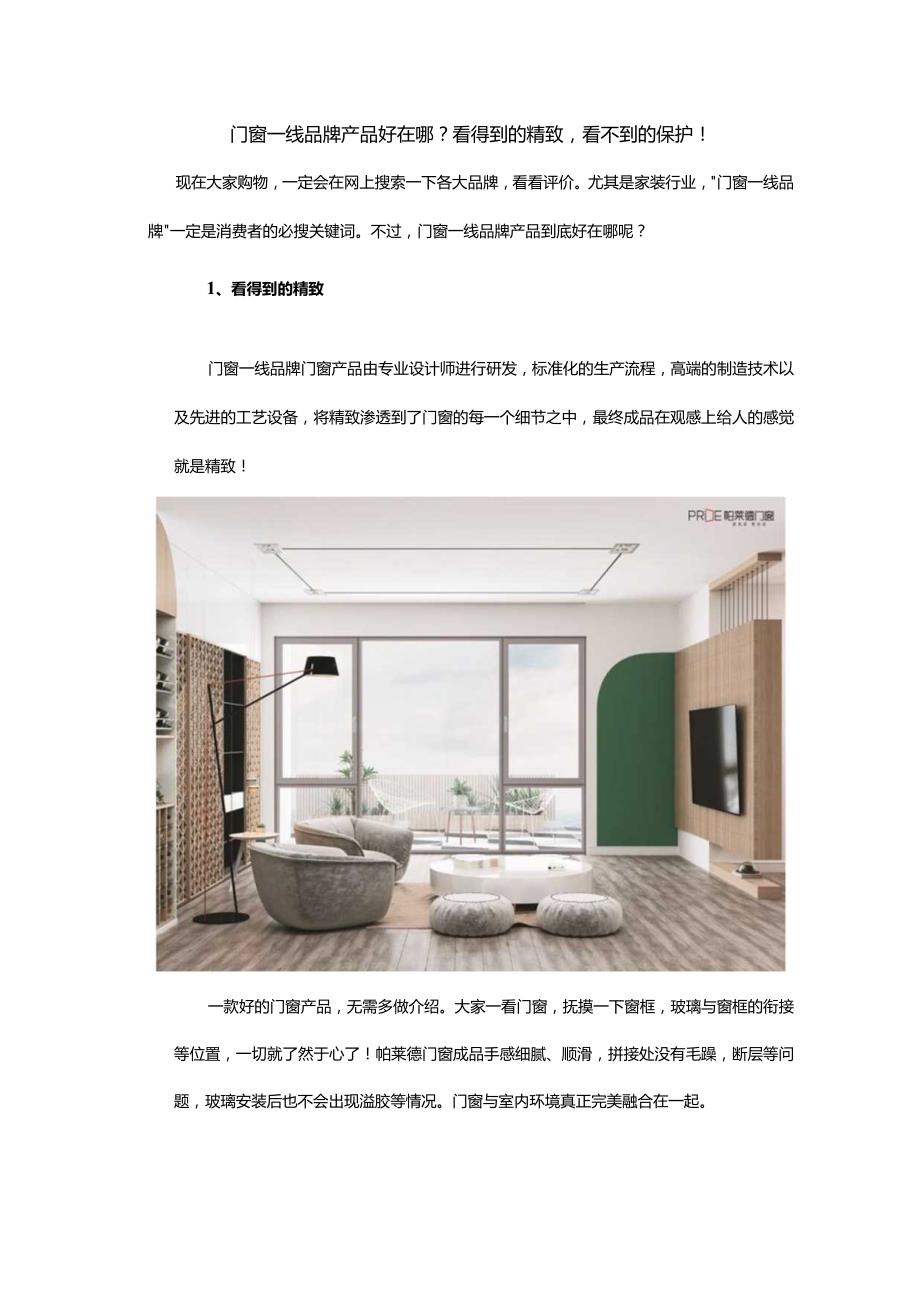 门窗一线品牌产品好在哪？看得到的精致，看不到的保护！

现在大家购物，一定会在网上搜索一下各大品牌，看看评价。尤其是家装行业，"门窗一线品牌"一定是消费者的必搜关键词。不过，门窗一线品牌产品到底好在哪呢？

1、看得到的精致

门窗一线品牌门窗产品由专业设计师进行研发，标准化的生产流程，高端的制造技术以及先进的工艺设备，将精致渗透到了门窗的每一个细节之中，最终成品在观感上给人的感觉就是精致！

PRDE 帕莱德门窗

一款好的门窗产品，无需多做介绍。大家一看门窗，抚摸一下窗框，玻璃与窗框的衔接等位置，一切就了然于心了！帕莱德门窗成品手感细腻、顺滑，拼接处没有毛躁，断层等问题，玻璃安装后也不会出现溢胶等情况。门窗与室内环境真正完美融合在一起。